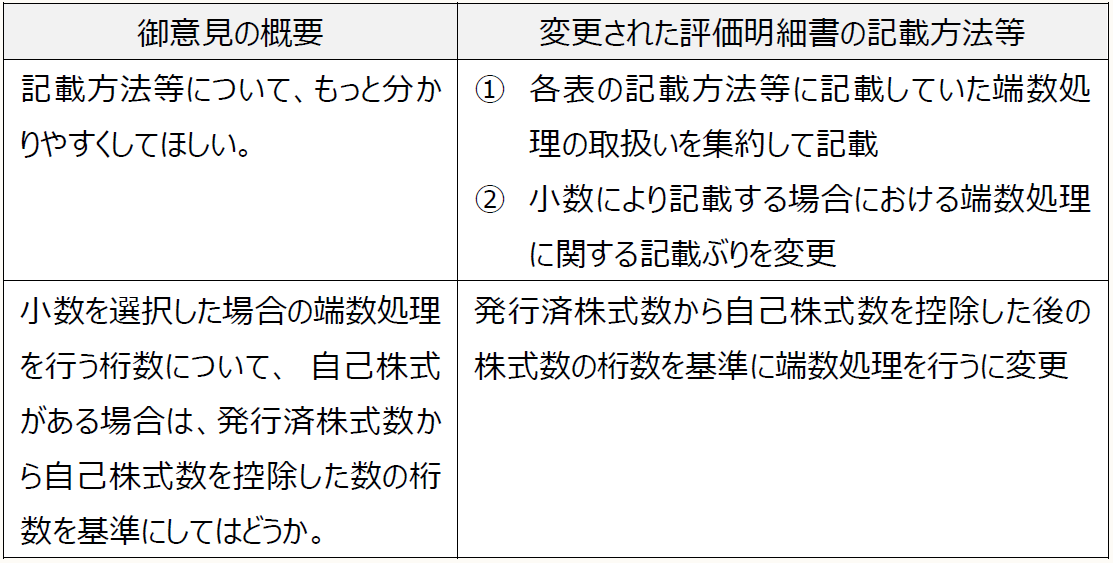 | 御意見の概要 | 変更された評価明細書の記載方法等 |
|---|---|
| 記載方法等について、もっと分かりやすくしてほしい。 | ① 各表の記載方法等に記載していた端数処理の取扱いを集約して記載 ② 小数により記載する場合における端数処理に関する記載ぶりを変更 |
| 小数を選択した場合の端数処理を行う桁数について、 自己株式がある場合は、発行済株式数から自己株式数を控除した数の桁数を基準にしてはどうか。 | 発行済株式数から自己株式数を控除した後の株式数の桁数を基準に端数処理を行うに変更 |